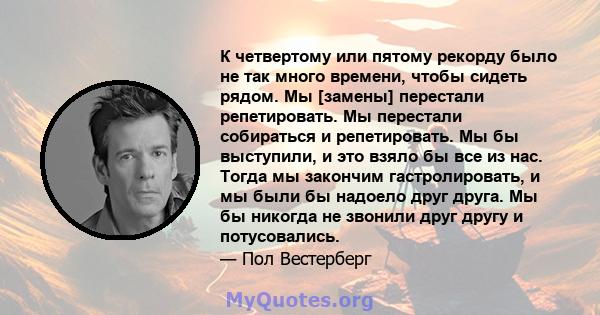 К четвертому или пятому рекорду было не так много времени, чтобы сидеть рядом. Мы [замены] перестали репетировать. Мы перестали собираться и репетировать. Мы бы выступили, и это взяло бы все из нас. Тогда мы закончим гастролировать, и мы были бы надоело друг друга. Мы бы никогда не звонили друг другу и потусовались.
— Пол Вестерберг

MyQuotes.org